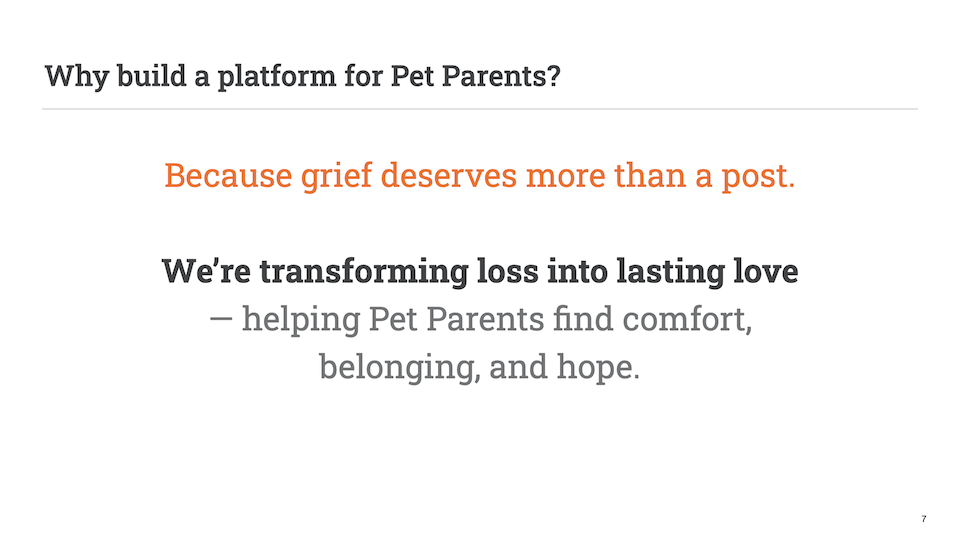 Why build a platform for Pet Parents?

Because grief deserves more than a post.

We're transforming loss into lasting love — helping Pet Parents find comfort, belonging, and hope.

7